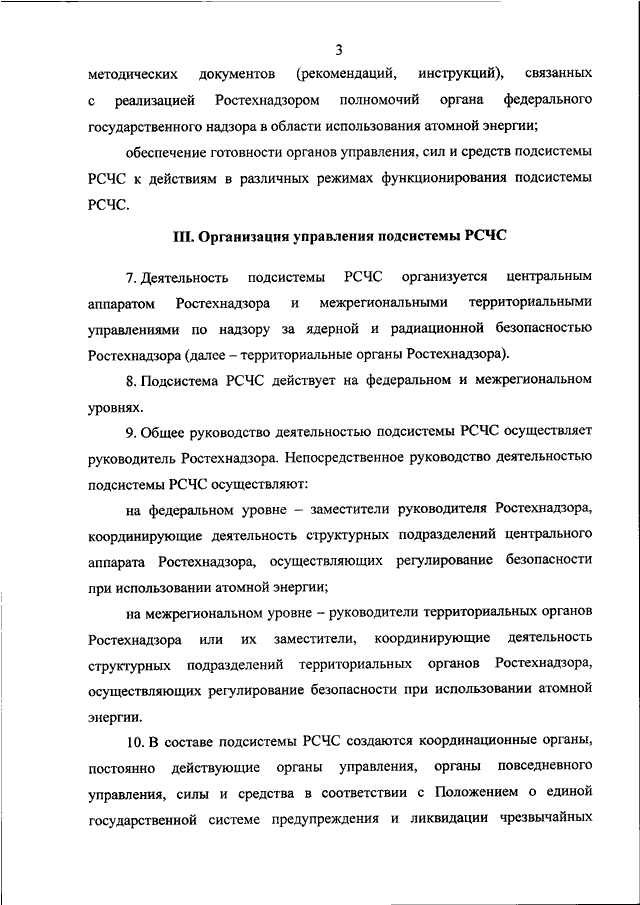 3

методических документов (рекомендаций, инструкций), связанных с реализацией Ростехнадзором полномочий органа федерального государственного надзора в области использования атомной энергии;

обеспечение готовности органов управления, сил и средств подсистемы РСЧС к действиям в различных режимах функционирования подсистемы РСЧС.

III. Организация управления подсистемы РСЧС

7. Деятельность подсистемы РСЧС организуется центральным аппаратом Ростехнадзора и межрегиональными территориальными управлениями по надзору за ядерной и радиационной безопасностью Ростехнадзора (далее – территориальные органы Ростехнадзора).

8. Подсистема РСЧС действует на федеральном и межрегиональном уровнях.

9. Общее руководство деятельностью подсистемы РСЧС осуществляет руководитель Ростехнадзора. Непосредственное руководство деятельностью подсистемы РСЧС осуществляют:

на федеральном уровне – заместители руководителя Ростехнадзора, координирующие деятельность структурных подразделений центрального аппарата Ростехнадзора, осуществляющих регулирование безопасности при использовании атомной энергии;

на межрегиональном уровне – руководители территориальных органов Ростехнадзора или их заместители, координирующие деятельность структурных подразделений территориальных органов Ростехнадзора, осуществляющих регулирование безопасности при использовании атомной энергии.

10. В составе подсистемы РСЧС создаются координационные органы, постоянно действующие органы управления, органы повседневного управления, силы и средства в соответствии с Положением о единой государственной системе предупреждения и ликвидации чрезвычайных